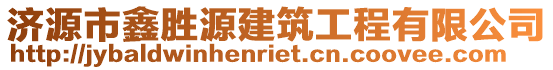 济源市鑫胜源建筑工程有限公司
http://jybaldwinhenriet.cn.coovee.com